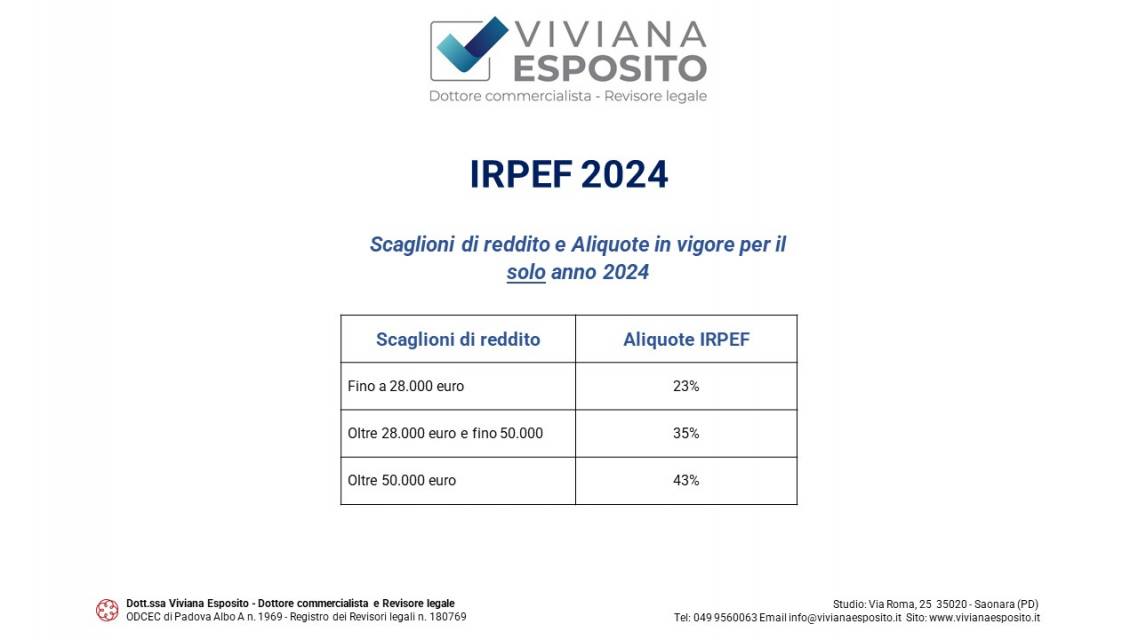 VIVIANA ESPOSITO
Dottore commercialista - Revisore legale

IRPEF 2024

Scaglioni di reddito e Aliquote in vigore per il solo anno 2024

| Scaglioni di reddito | Aliquote IRPEF |
|---|---|
| Fino a 28.000 euro | 23% |
| Oltre 28.000 euro e fino 50.000 | 35% |
| Oltre 50.000 euro | 43% |

Dott.ssa Viviana Esposito - Dottore commercialista e Revisore legale
ODCEC di Padova Albo A n. 1969 - Registro dei Revisori legali n. 180769

Studio: Via Roma, 25 35020 - Saonara (PD)
Tel: 049 9560063 Email info@vivianaesposito.it Sito: www.vivianaesposito.it